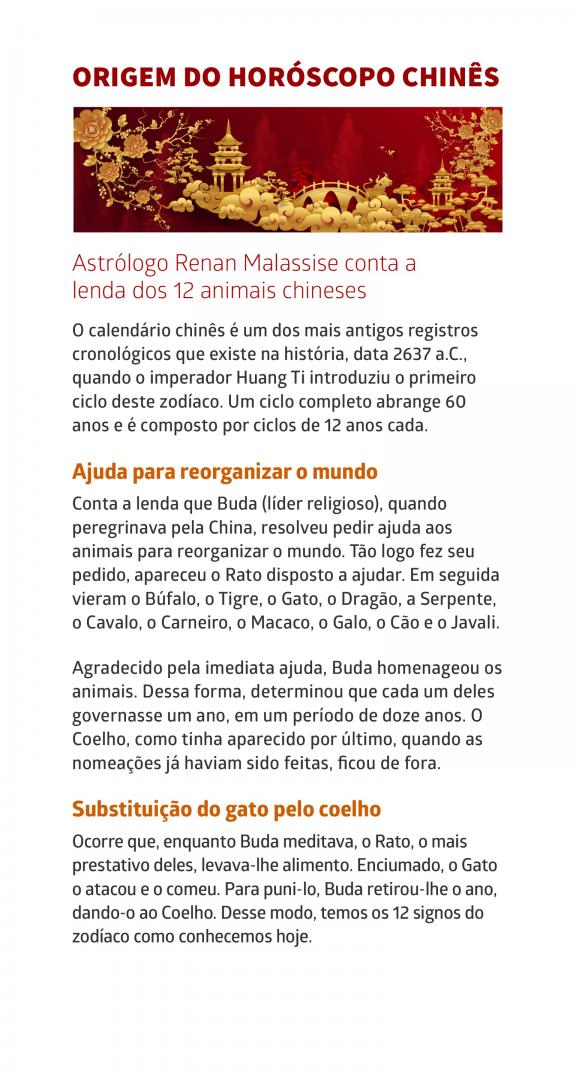 ORIGEM DO HORÓSCOPO CHINÊS

Astrólogo Renan Malassise conta a lenda dos 12 animais chineses

O calendário chinês é um dos mais antigos registros cronológicos que existe na história, data 2637 a.C., quando o imperador Huang Ti introduziu o primeiro ciclo deste zodíaco. Um ciclo completo abrange 60 anos e é composto por ciclos de 12 anos cada.

Ajuda para reorganizar o mundo

Conta a lenda que Buda (líder religioso), quando peregrinava pela China, resolveu pedir ajuda aos animais para reorganizar o mundo. Tão logo fez seu pedido, apareceu o Rato disposto a ajudar. Em seguida vieram o Búfalo, o Tigre, o Gato, o Dragão, a Serpente, o Cavalo, o Carneiro, o Macaco, o Galo, o Cão e o Javali.

Agradecido pela imediata ajuda, Buda homenageou os animais. Dessa forma, determinou que cada um deles governasse um ano, em um período de doze anos. O Coelho, como tinha aparecido por último, quando as nomeações já haviam sido feitas, ficou de fora.

Substituição do gato pelo coelho

Ocorre que, enquanto Buda meditava, o Rato, o mais prestativo deles, levava-lhe alimento. Enciumado, o Gato o atacou e o comeu. Para puni-lo, Buda retirou-lhe o ano, dando-o ao Coelho. Desse modo, temos os 12 signos do zodíaco como conhecemos hoje.